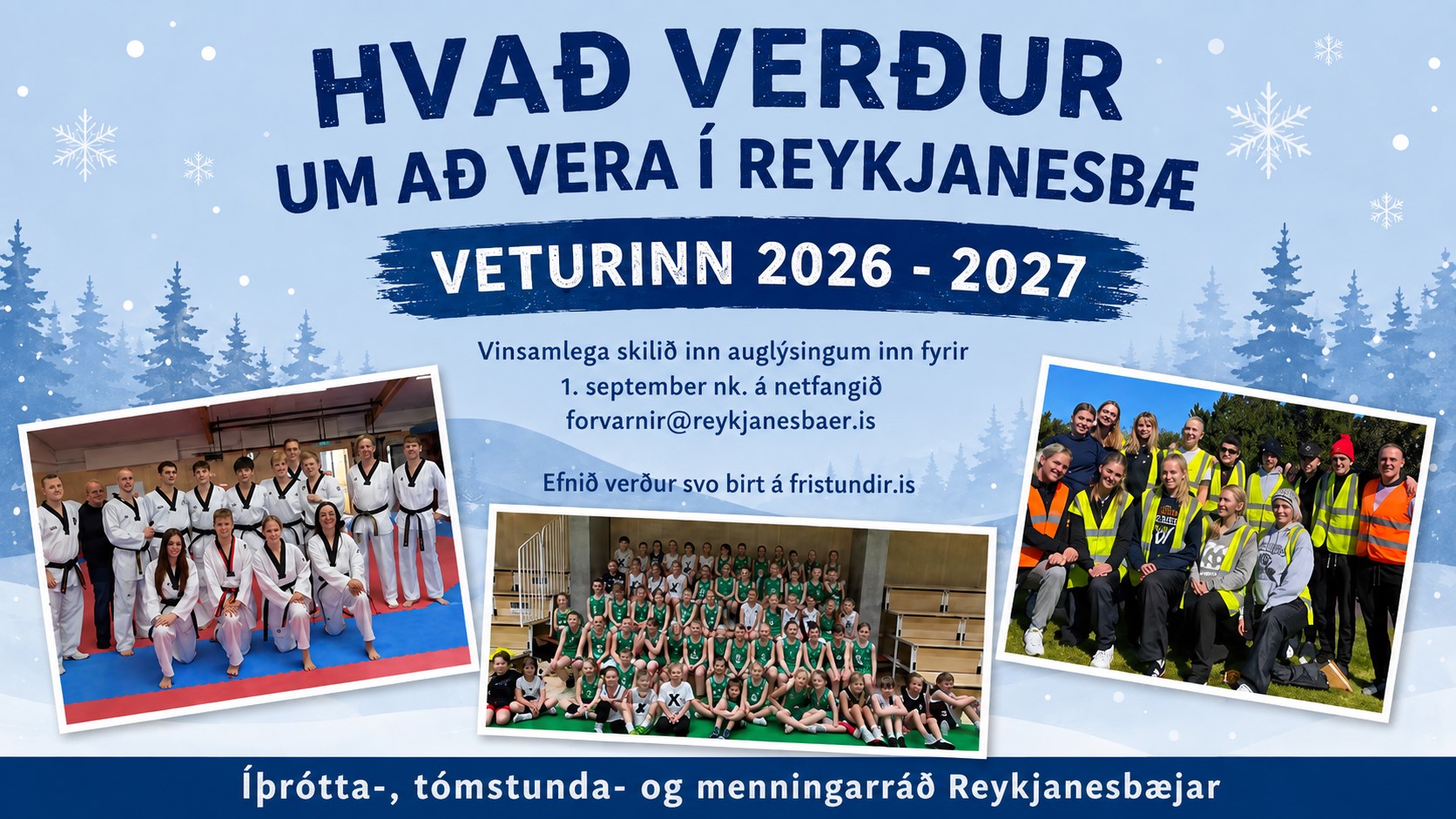 HVAÐ VERÐUR
UM AÐ VERA Í REYKJANESBÆ

VETURINN 2026 - 2027

Vinsamlega skilið inn auglýsingum inn fyrir 1. september nk. á netfangið forvarnir@reykjanesbaer.is

Efnið verður svo birt á fristundir.is

Íþrótta-, tómstunda- og menningarráð Reykjanesbæjar